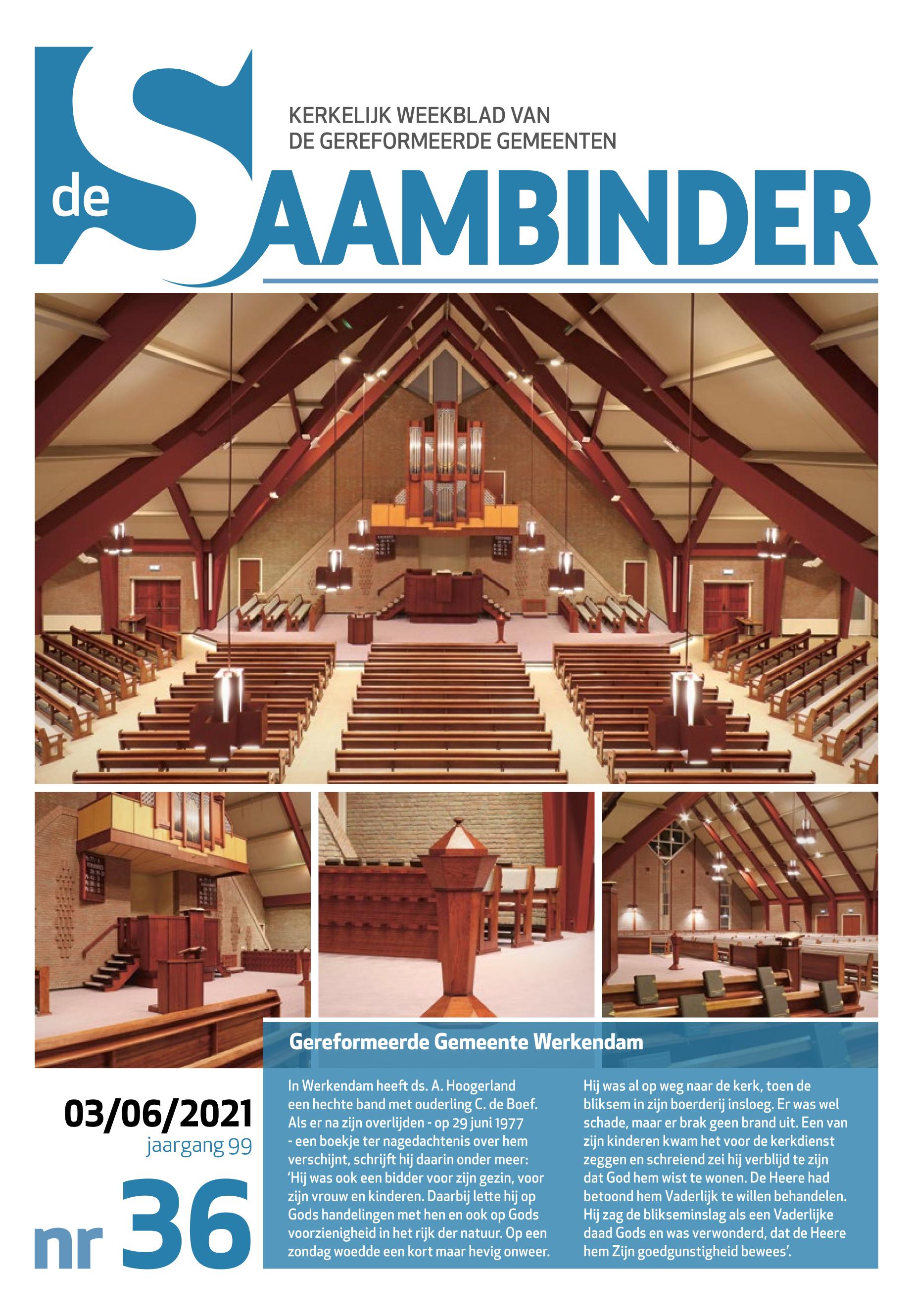 KERKELIJK WEEKBLAD VAN
DE GEREFORMEERDE GEMEENTEN

de SAAMBINDER

Gereformeerde Gemeente Werkendam

03/06/2021
jaargang 99

nr 36

In Werkendam heeft ds. A. Hoogerland een hechte band met ouderling C. de Boef. Als er na zijn overlijden - op 29 juni 1977 - een boekje ter nagedachtenis over hem verschijnt, schrijft hij daarin onder meer: 'Hij was ook een bidder voor zijn gezin, voor zijn vrouw en kinderen. Daarbij lette hij op Gods handelingen met hen en ook op Gods voorzienigheid in het rijk der natuur. Op een zondag woedde een kort maar hevig onweer. Hij was al op weg naar de kerk, toen de bliksem in zijn boerderij insloeg. Er was wel schade, maar er brak geen brand uit. Een van zijn kinderen kwam het voor de kerkdienst zeggen en schreiend zei hij verblijd te zijn dat God hem wist te wonen. De Heere had betoond hem Vaderlijk te willen behandelen. Hij zag de blikseminslag als een Vaderlijke daad Gods en was verwonderd, dat de Heere hem Zijn goedgunstigheid bewees'.